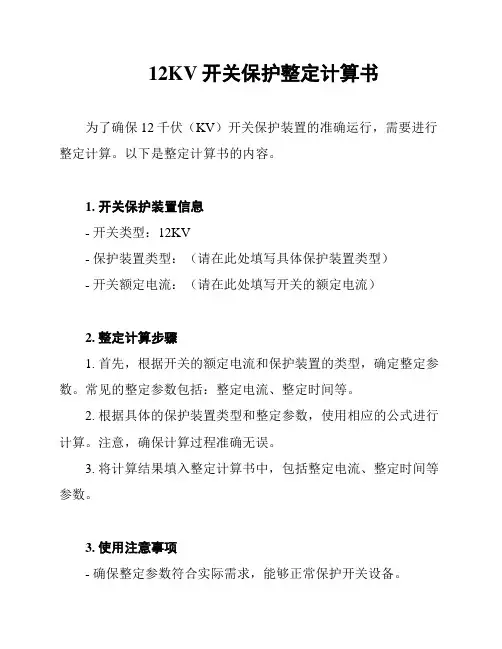 12KV 开关保护整定计算书

为了确保 12 千伏（KV）开关保护装置的准确运行，需要进行整定计算。以下是整定计算书的内容。

1. 开关保护装置信息
- 开关类型：12KV
- 保护装置类型：（请在此处填写具体保护装置类型）
- 开关额定电流：（请在此处填写开关的额定电流）

2. 整定计算步骤
1. 首先，根据开关的额定电流和保护装置的类型，确定整定参数。常见的整定参数包括：整定电流、整定时间等。
2. 根据具体的保护装置类型和整定参数，使用相应的公式进行计算。注意，确保计算过程准确无误。
3. 将计算结果填入整定计算书中，包括整定电流、整定时间等参数。

3. 使用注意事项
- 确保整定参数符合实际需求，能够正常保护开关设备。